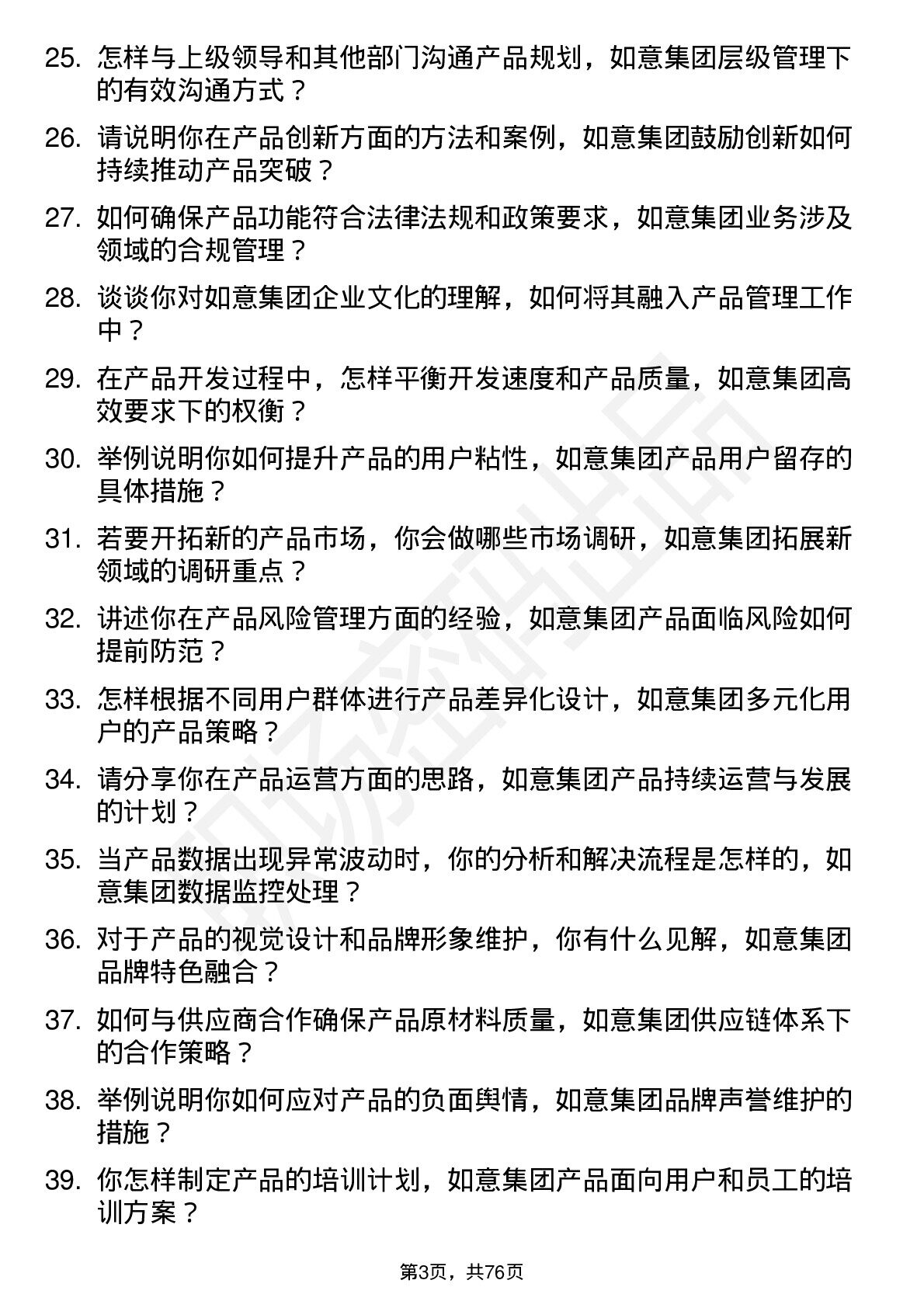 25. 怎样与上级领导和其他部门沟通产品规划，如意集团层级管理下的有效沟通方式？

26. 请说明你在产品创新方面的方法和案例，如意集团鼓励创新如何持续推动产品突破？

27. 如何确保产品功能符合法律法规和政策要求，如意集团业务涉及领域的合规管理？

28. 谈谈你对如意集团企业文化的理解，如何将其融入产品管理工作中？

29. 在产品开发过程中，怎样平衡开发速度和产品质量，如意集团高效要求下的权衡？

30. 举例说明你如何提升产品的用户粘性，如意集团产品用户留存的具体措施？

31. 若要开拓新的产品市场，你会做哪些市场调研，如意集团拓展新领域的调研重点？

32. 讲述你在产品风险管理方面的经验，如意集团产品面临风险如何提前防范？

33. 怎样根据不同用户群体进行产品差异化设计，如意集团多元化用户的产品策略？

34. 请分享你在产品运营方面的思路，如意集团产品持续运营与发展的计划？

35. 当产品数据出现异常波动时，你的分析和解决流程是怎样的，如意集团数据监控处理？

36. 对于产品的视觉设计和品牌形象维护，你有什么见解，如意集团品牌特色融合？

37. 如何与供应商合作确保产品原材料质量，如意集团供应链体系下的合作策略？

38. 举例说明你如何应对产品的负面舆情，如意集团品牌声誉维护的措施？

39. 你怎样制定产品的培训计划，如意集团产品面向用户和员工的培训方案？

第3页，共76页